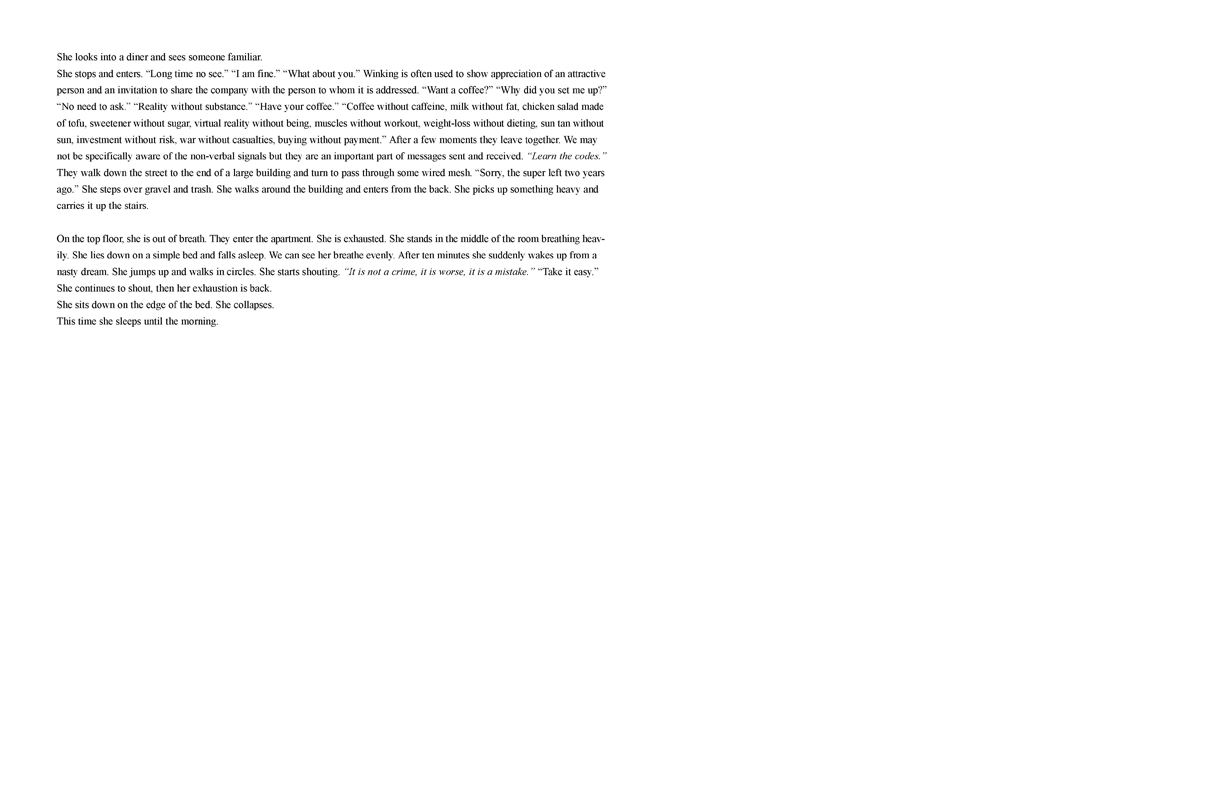 She looks into a diner and sees someone familiar.

She stops and enters. "Long time no see." "I am fine." "What about you." Winking is often used to show appreciation of an attractive person and an invitation to share the company with the person to whom it is addressed. "Want a coffee?" "Why did you set me up?" "No need to ask." "Reality without substance." "Have your coffee." "Coffee without caffeine, milk without fat, chicken salad made of tofu, sweetener without sugar, virtual reality without being, muscles without workout, weight-loss without dieting, sun tan without sun, investment without risk, war without casualties, buying without payment." After a few moments they leave together. We may not be specifically aware of the non-verbal signals but they are an important part of messages sent and received. "Learn the codes." They walk down the street to the end of a large building and turn to pass through some wired mesh. "Sorry, the super left two years ago." She steps over gravel and trash. She walks around the building and enters from the back. She picks up something heavy and carries it up the stairs.

On the top floor, she is out of breath. They enter the apartment. She is exhausted. She stands in the middle of the room breathing heavily. She lies down on a simple bed and falls asleep. We can see her breathe evenly. After ten minutes she suddenly wakes up from a nasty dream. She jumps up and walks in circles. She starts shouting. "It is not a crime, it is worse, it is a mistake." "Take it easy." She continues to shout, then her exhaustion is back.

She sits down on the edge of the bed. She collapses.

This time she sleeps until the morning.